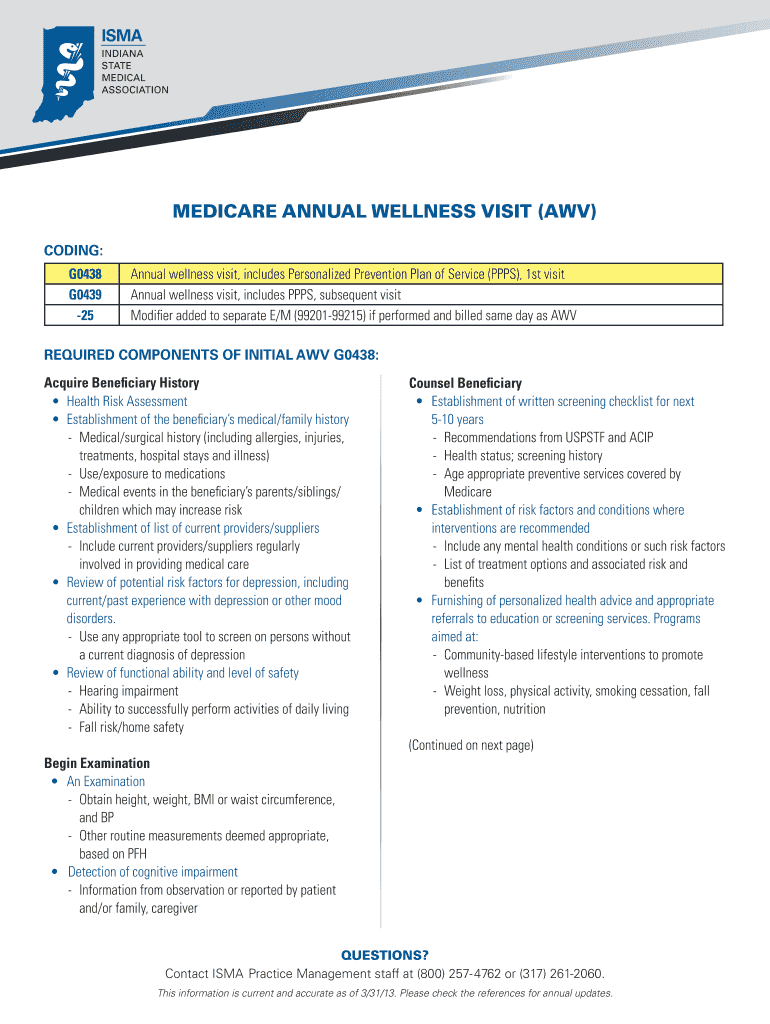 ISMA
INDIANA
STATE
MEDICAL
ASSOCIATION

MEDICARE ANNUAL WELLNESS VISIT (AWV)

CODING:

| G0438 | Annual wellness visit, includes Personalized Prevention Plan of Service (PPPS), 1st visit |
|---|---|
| G0439 | Annual wellness visit, includes PPPS, subsequent visit |
| -25 | Modifier added to separate E/M (99201-99215) if performed and billed same day as AWV |

REQUIRED COMPONENTS OF INITIAL AWV G0438:

Acquire Beneficiary History
• Health Risk Assessment
• Establishment of the beneficiary's medical/family history
- Medical/surgical history (including allergies, injuries, treatments, hospital stays and illness)
- Use/exposure to medications
- Medical events in the beneficiary's parents/siblings/children which may increase risk
• Establishment of list of current providers/suppliers
- Include current providers/suppliers regularly involved in providing medical care
• Review of potential risk factors for depression, including current/past experience with depression or other mood disorders.
- Use any appropriate tool to screen on persons without a current diagnosis of depression
• Review of functional ability and level of safety
- Hearing impairment
- Ability to successfully perform activities of daily living
- Fall risk/home safety

Begin Examination
• An Examination
- Obtain height, weight, BMI or waist circumference, and BP
- Other routine measurements deemed appropriate, based on PFH
• Detection of cognitive impairment
- Information from observation or reported by patient and/or family, caregiver

Counsel Beneficiary
• Establishment of written screening checklist for next 5-10 years
- Recommendations from USPSTF and ACIP
- Health status; screening history
- Age appropriate preventive services covered by Medicare
• Establishment of risk factors and conditions where interventions are recommended
- Include any mental health conditions or such risk factors
- List of treatment options and associated risk and benefits
• Furnishing of personalized health advice and appropriate referrals to education or screening services. Programs aimed at:
- Community-based lifestyle interventions to promote wellness
- Weight loss, physical activity, smoking cessation, fall prevention, nutrition

(Continued on next page)

QUESTIONS?
Contact ISMA Practice Management staff at (800) 257-4762 or (317) 261-2060.
This information is current and accurate as of 3/31/13. Please check the references for annual updates.